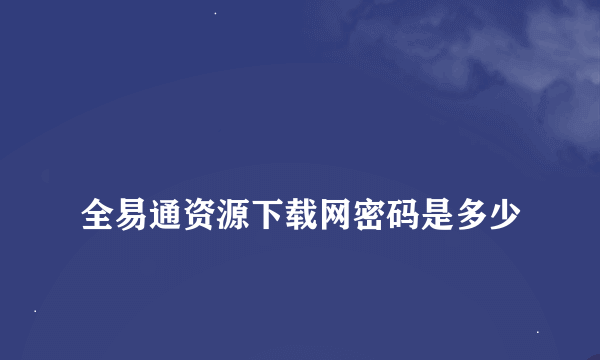 全易通资源下载网密码是多少